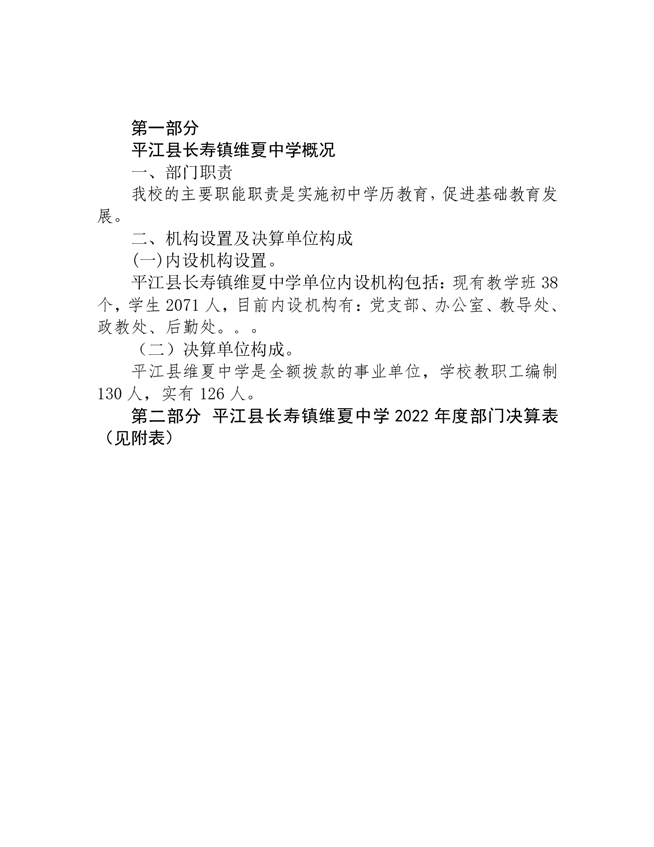 第一部分

平江县长寿镇维夏中学概况

一、部门职责

我校的主要职能职责是实施初中学历教育，促进基础教育发展。

二、机构设置及决算单位构成

(一)内设机构设置。

平江县长寿镇维夏中学单位内设机构包括：现有教学班 38 个，学生 2071 人，目前内设机构有：党支部、办公室、教导处、政教处、后勤处。。。

（二）决算单位构成。

平江县维夏中学是全额拨款的事业单位，学校教职工编制 130 人，实有 126 人。

第二部分 平江县长寿镇维夏中学 2022 年度部门决算表（见附表）